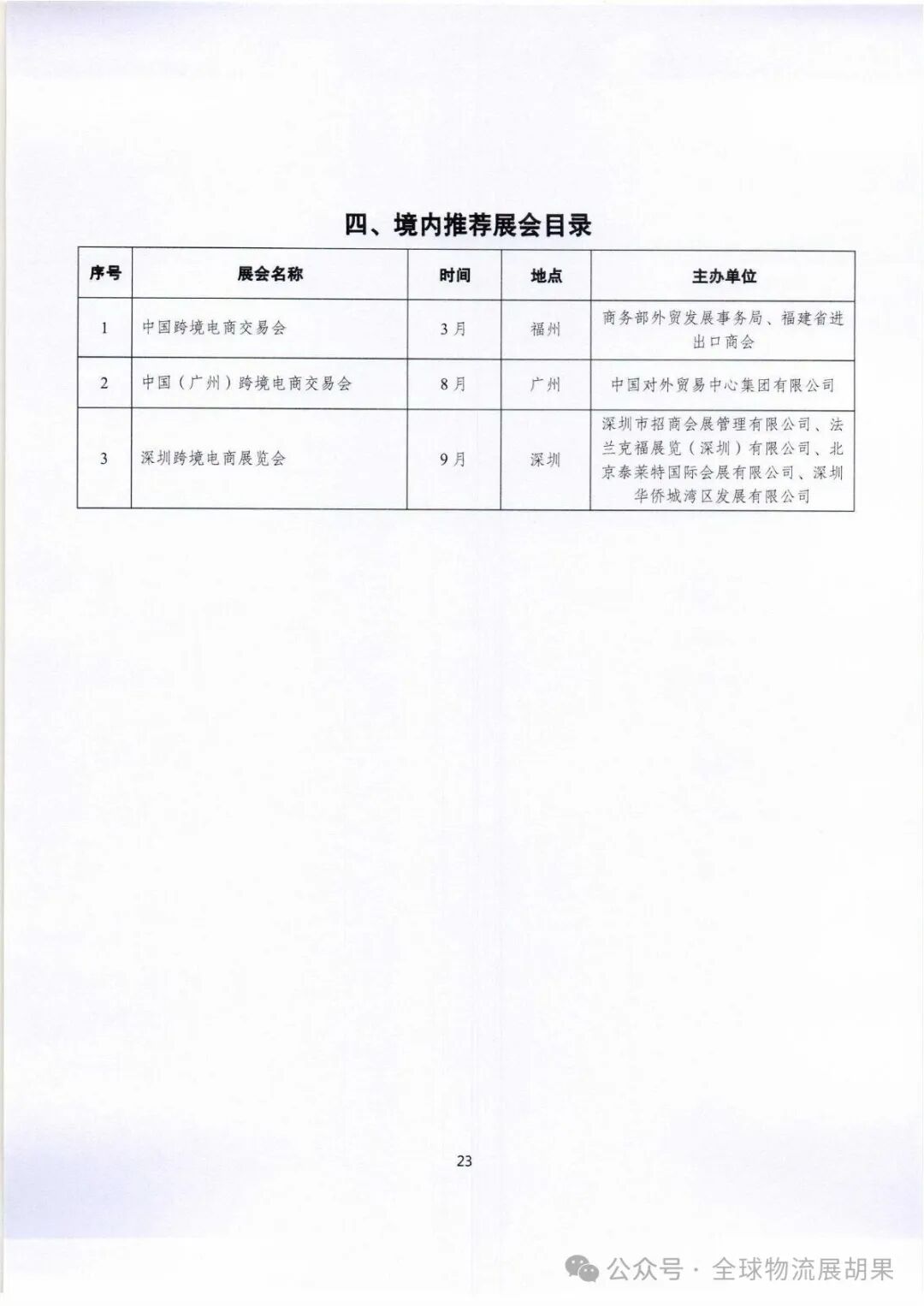 四、境内推荐展会目录

| 序号 | 展会名称 | 时间 | 地点 | 主办单位 |
|---|---|---|---|---|
| 1 | 中国跨境电商交易会 | 3月 | 福州 | 商务部外贸发展事务局、福建省进出口商会 |
| 2 | 中国（广州）跨境电商交易会 | 8月 | 广州 | 中国对外贸易中心集团有限公司 |
| 3 | 深圳跨境电商展览会 | 9月 | 深圳 | 深圳市招商会展管理有限公司、法兰克福展览（深圳）有限公司、北京泰莱特国际会展有限公司、深圳华侨城湾区发展有限公司 |

23

公众号 · 全球物流展胡果